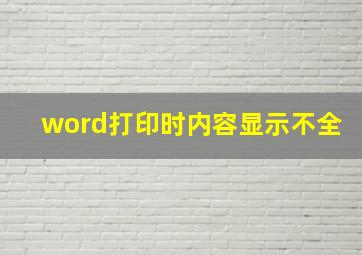 word打印时内容显示不全